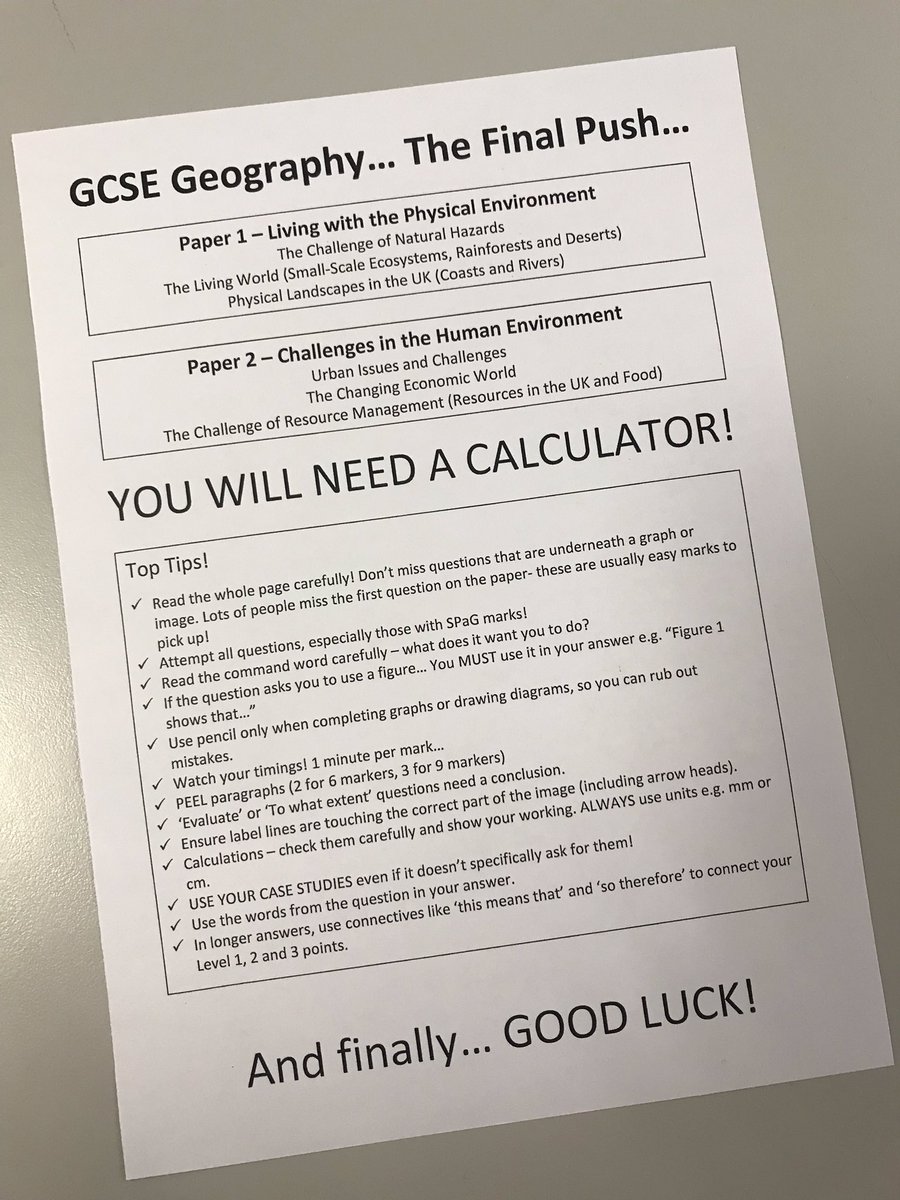 GCSE Geography… The Final Push…

Paper 1 – Living with the Physical Environment
The Challenge of Natural Hazards
The Living World (Small-Scale Ecosystems, Rainforests and Deserts)
Physical Landscapes in the UK (Coasts and Rivers)

Paper 2 – Challenges in the Human Environment
Urban Issues and Challenges
The Changing Economic World
The Challenge of Resource Management (Resources in the UK and Food)

YOU WILL NEED A CALCULATOR!

Top Tips!
✓ Read the whole page carefully! Don't miss questions that are underneath a graph or image. Lots of people miss the first question on the paper- these are usually easy marks to pick up!
✓ Attempt all questions, especially those with SPaG marks!
✓ Read the command word carefully – what does it want you to do?
✓ If the question asks you to use a figure… You MUST use it in your answer e.g. "Figure 1 shows that…"
✓ Use pencil only when completing graphs or drawing diagrams, so you can rub out mistakes.
✓ Watch your timings! 1 minute per mark…
✓ PEEL paragraphs (2 for 6 markers, 3 for 9 markers)
✓ 'Evaluate' or 'To what extent' questions need a conclusion.
✓ Ensure label lines are touching the correct part of the image (including arrow heads).
✓ Calculations – check them carefully and show your working. ALWAYS use units e.g. mm or cm.
✓ USE YOUR CASE STUDIES even if it doesn't specifically ask for them!
✓ Use the words from the question in your answer.
✓ In longer answers, use connectives like 'this means that' and 'so therefore' to connect your Level 1, 2 and 3 points.

And finally… GOOD LUCK!